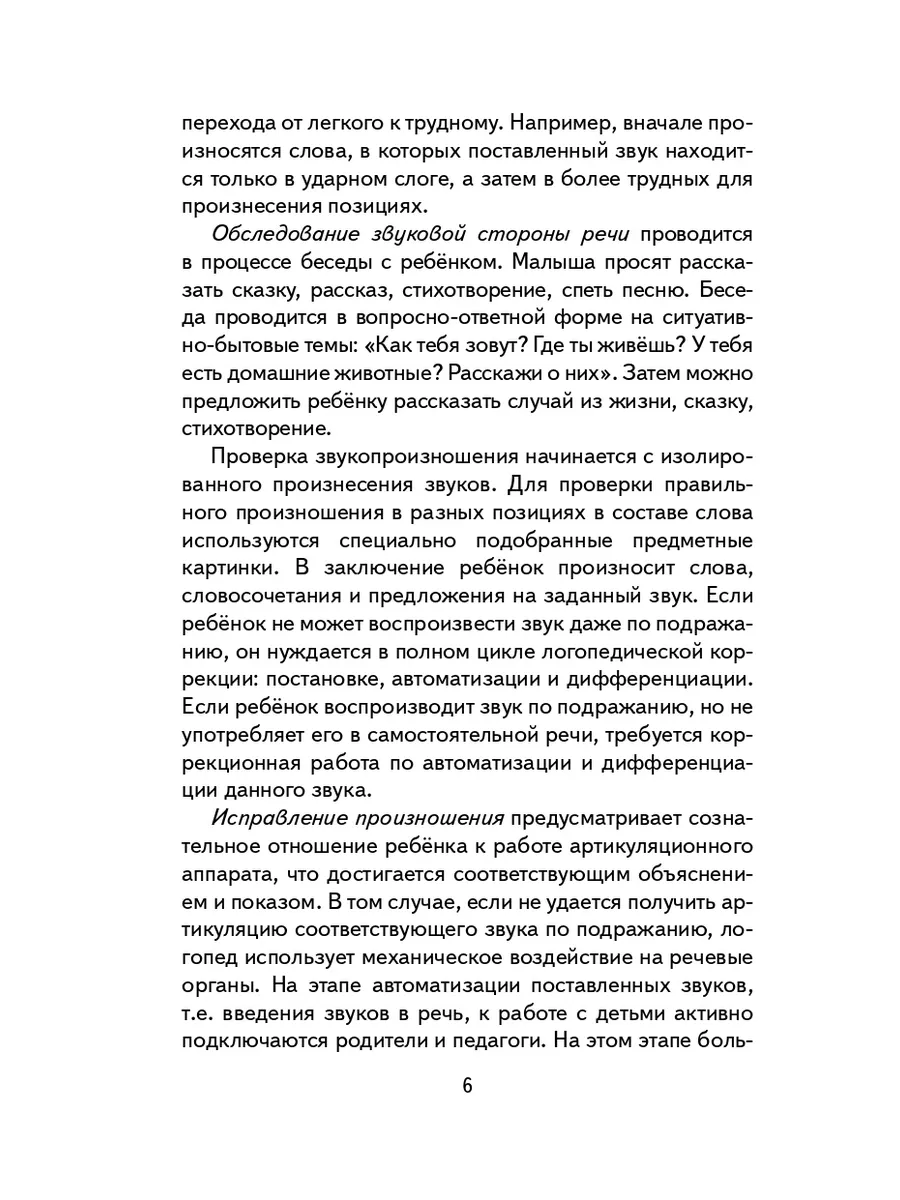 перехода от легкого к трудному. Например, вначале произносятся слова, в которых поставленный звук находится только в ударном слоге, а затем в более трудных для произнесения позициях.

Обследование звуковой стороны речи проводится в процессе беседы с ребёнком. Малыша просят рассказать сказку, рассказ, стихотворение, спеть песню. Беседа проводится в вопросно-ответной форме на ситуативно-бытовые темы: «Как тебя зовут? Где ты живёшь? У тебя есть домашние животные? Расскажи о них». Затем можно предложить ребёнку рассказать случай из жизни, сказку, стихотворение.

Проверка звукопроизношения начинается с изолированного произнесения звуков. Для проверки правильного произношения в разных позициях в составе слова используются специально подобранные предметные картинки. В заключение ребёнок произносит слова, словосочетания и предложения на заданный звук. Если ребёнок не может воспроизвести звук даже по подражанию, он нуждается в полном цикле логопедической коррекции: постановке, автоматизации и дифференциации. Если ребёнок воспроизводит звук по подражанию, но не употребляет его в самостоятельной речи, требуется коррекционная работа по автоматизации и дифференциации данного звука.

Исправление произношения предусматривает сознательное отношение ребёнка к работе артикуляционного аппарата, что достигается соответствующим объяснением и показом. В том случае, если не удается получить артикуляцию соответствующего звука по подражанию, логопед использует механическое воздействие на речевые органы. На этапе автоматизации поставленных звуков, т.е. введения звуков в речь, к работе с детьми активно подключаются родители и педагоги. На этом этапе боль-

6